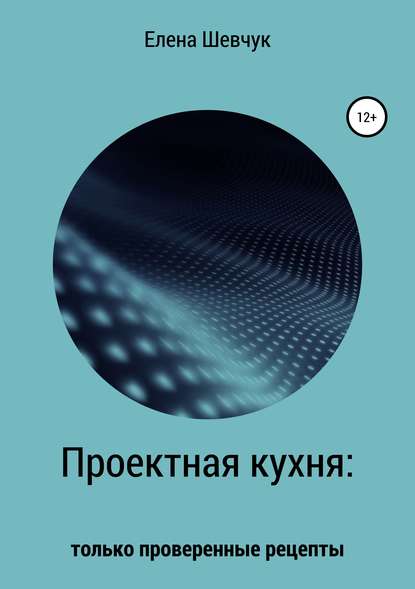 Елена Шевчук

12+

Проектная кухня:

только проверенные рецепты